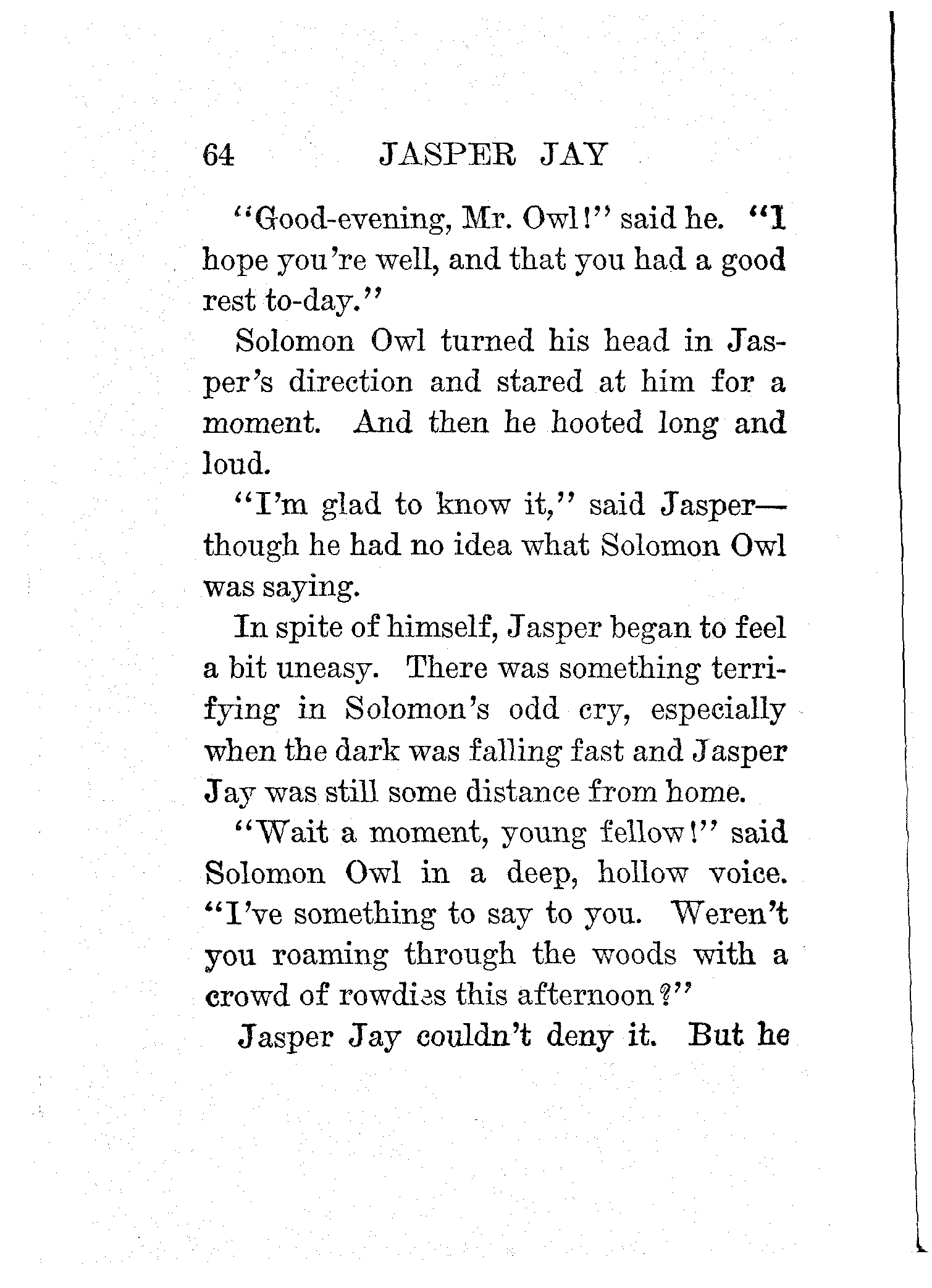 64 JASPER JAY

"Good-evening, Mr. Owl!" said he. "I hope you're well, and that you had a good rest to-day."

Solomon Owl turned his head in Jasper's direction and stared at him for a moment. And then he hooted long and loud.

"I'm glad to know it," said Jasper—though he had no idea what Solomon Owl was saying.

In spite of himself, Jasper began to feel a bit uneasy. There was something terrifying in Solomon's odd cry, especially when the dark was falling fast and Jasper Jay was still some distance from home.

"Wait a moment, young fellow!" said Solomon Owl in a deep, hollow voice. "I've something to say to you. Weren't you roaming through the woods with a crowd of rowdies this afternoon?"

Jasper Jay couldn't deny it. But he